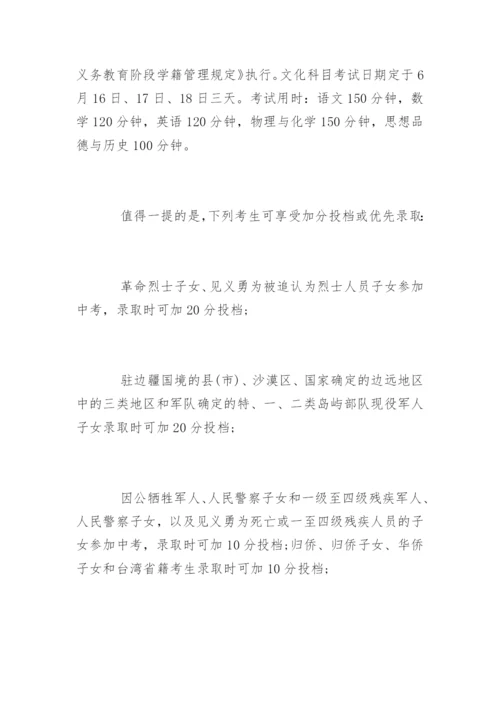 义务教育阶段学籍管理规定》执行。文化科目考试日期定于6月16日、17日、18日三天。考试用时：语文150分钟，数学120分钟，英语120分钟，物理与化学150分钟，思想品德与历史100分钟。

值得一提的是，下列考生可享受加分投档或优先录取：

革命烈士子女、见义勇为被追认为烈士人员子女参加中考，录取时可加20分投档；

驻边疆国境的县(市)、沙漠区、国家确定的边远地区中的三类地区和军队确定的特、一、二类岛屿部队现役军人子女录取时可加20分投档；

因公牺牲军人、人民警察子女和一级至四级残疾军人、人民警察子女，以及见义勇为死亡或一至四级残疾人员的子女参加中考，录取时可加10分投档；归侨、归侨子女、华侨子女和台湾省籍考生录取时可加10分投档；